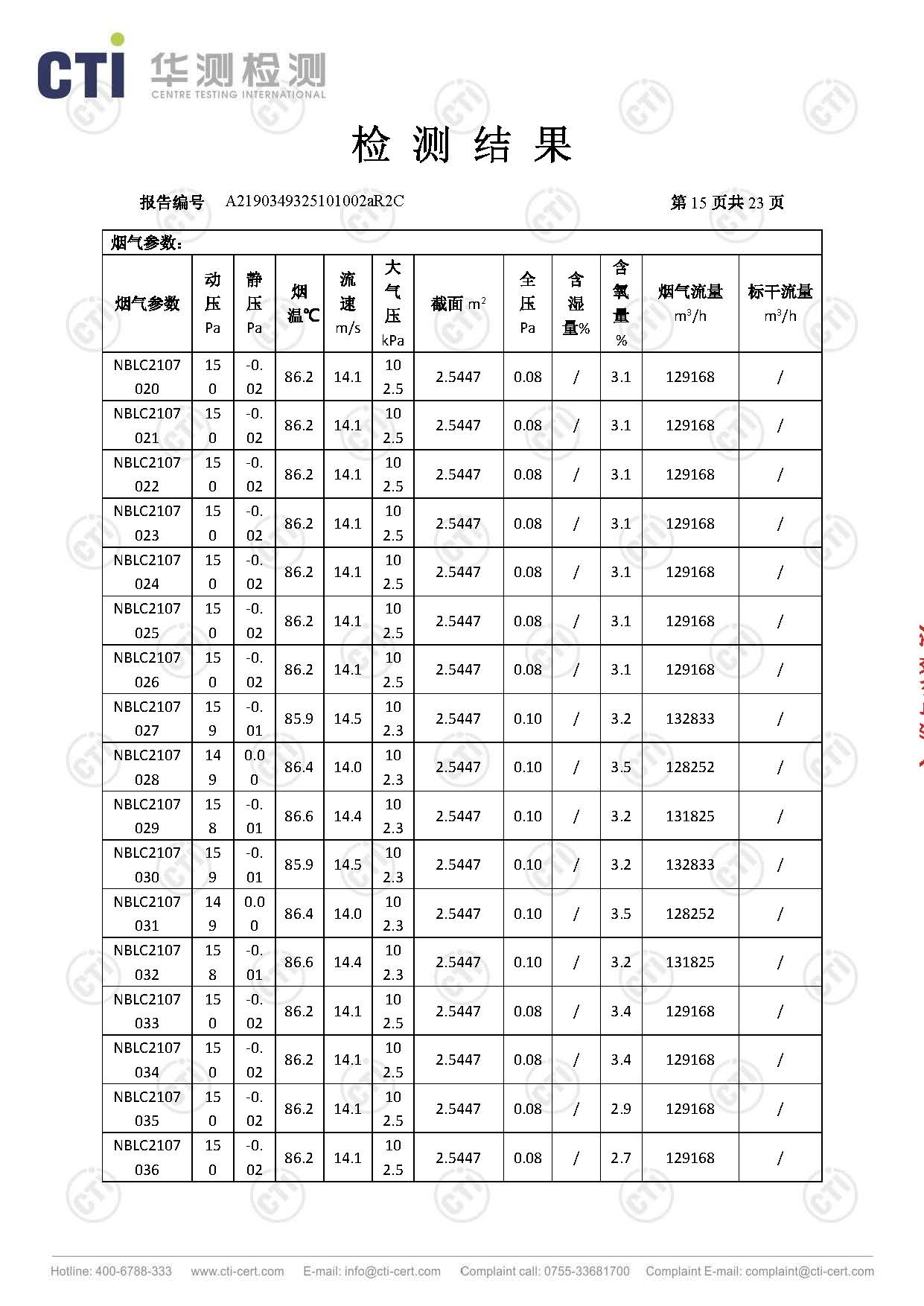 CTI 华测检测
CENTRE TESTING INTERNATIONAL

检 测 结 果

报告编号 A2190349325101002aR2C 第 15 页共 23 页

烟气参数：

| 烟气参数 | 动压 Pa | 静压 Pa | 烟温℃ | 流速 m/s | 大气压 kPa | 截面 $m^2$ | 全压 Pa | 含湿量% | 含氧量 % | 烟气流量 $m^3/h$ | 标干流量 $m^3/h$ |
|---|---|---|---|---|---|---|---|---|---|---|---|
| NBLC2107020 | 150 | -0.02 | 86.2 | 14.1 | 102.5 | 2.5447 | 0.08 | / | 3.1 | 129168 | / |
| NBLC2107021 | 150 | -0.02 | 86.2 | 14.1 | 102.5 | 2.5447 | 0.08 | / | 3.1 | 129168 | / |
| NBLC2107022 | 150 | -0.02 | 86.2 | 14.1 | 102.5 | 2.5447 | 0.08 | / | 3.1 | 129168 | / |
| NBLC2107023 | 150 | -0.02 | 86.2 | 14.1 | 102.5 | 2.5447 | 0.08 | / | 3.1 | 129168 | / |
| NBLC2107024 | 150 | -0.02 | 86.2 | 14.1 | 102.5 | 2.5447 | 0.08 | / | 3.1 | 129168 | / |
| NBLC2107025 | 150 | -0.02 | 86.2 | 14.1 | 102.5 | 2.5447 | 0.08 | / | 3.1 | 129168 | / |
| NBLC2107026 | 150 | -0.02 | 86.2 | 14.1 | 102.5 | 2.5447 | 0.08 | / | 3.1 | 129168 | / |
| NBLC2107027 | 159 | -0.01 | 85.9 | 14.5 | 102.3 | 2.5447 | 0.10 | / | 3.2 | 132833 | / |
| NBLC2107028 | 149 | 0.00 | 86.4 | 14.0 | 102.3 | 2.5447 | 0.10 | / | 3.5 | 128252 | / |
| NBLC2107029 | 158 | -0.01 | 86.6 | 14.4 | 102.3 | 2.5447 | 0.10 | / | 3.2 | 131825 | / |
| NBLC2107030 | 159 | -0.01 | 85.9 | 14.5 | 102.3 | 2.5447 | 0.10 | / | 3.2 | 132833 | / |
| NBLC2107031 | 149 | 0.00 | 86.4 | 14.0 | 102.3 | 2.5447 | 0.10 | / | 3.5 | 128252 | / |
| NBLC2107032 | 158 | -0.01 | 86.6 | 14.4 | 102.3 | 2.5447 | 0.10 | / | 3.2 | 131825 | / |
| NBLC2107033 | 150 | -0.02 | 86.2 | 14.1 | 102.5 | 2.5447 | 0.08 | / | 3.4 | 129168 | / |
| NBLC2107034 | 150 | -0.02 | 86.2 | 14.1 | 102.5 | 2.5447 | 0.08 | / | 3.4 | 129168 | / |
| NBLC2107035 | 150 | -0.02 | 86.2 | 14.1 | 102.5 | 2.5447 | 0.08 | / | 2.9 | 129168 | / |
| NBLC2107036 | 150 | -0.02 | 86.2 | 14.1 | 102.5 | 2.5447 | 0.08 | / | 2.7 | 129168 | / |

Hotline: 400-6788-333 www.cti-cert.com E-mail: info@cti-cert.com Complaint call: 0755-33681700 Complaint E-mail: complaint@cti-cert.com